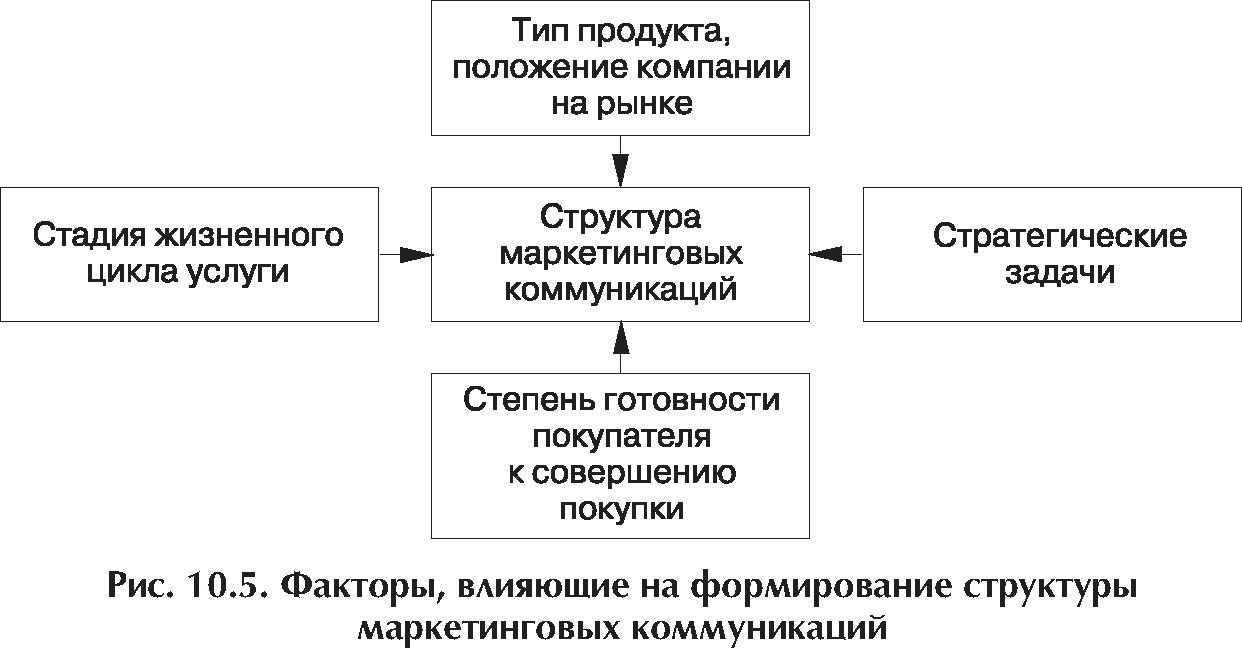 Тип продукта, положение компании на рынке

Стадия жизненного цикла услуги

Структура маркетинговых коммуникаций

Стратегические задачи

Степень готовности покупателя к совершению покупки

Рис. 10.5. Факторы, влияющие на формирование структуры маркетинговых коммуникаций